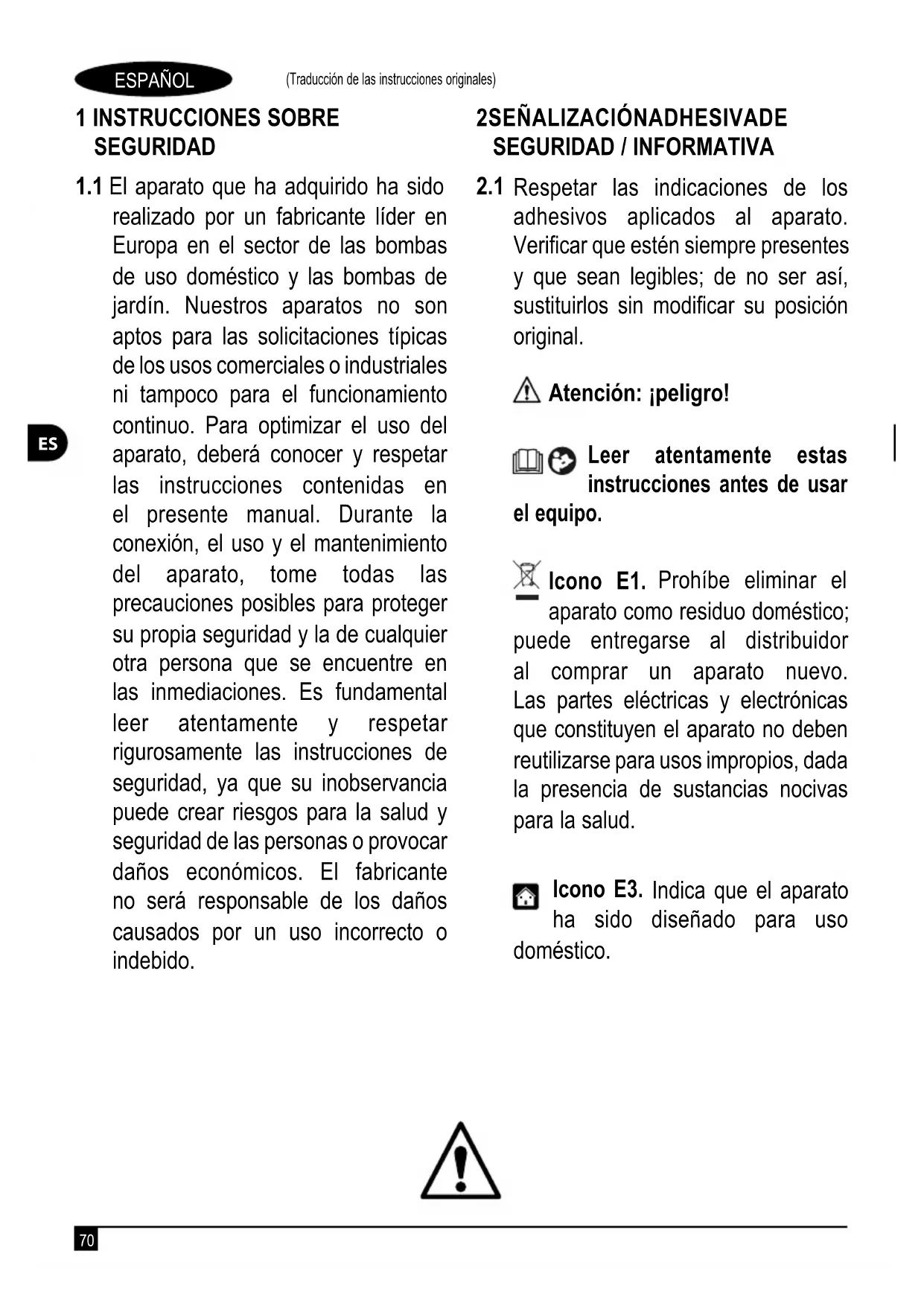 ESPAÑOL

(Traducción de las instrucciones originales)

1 INSTRUCCIONES SOBRE SEGURIDAD

1.1 El aparato que ha adquirido ha sido realizado por un fabricante líder en Europa en el sector de las bombas de uso doméstico y las bombas de jardín. Nuestros aparatos no son aptos para las solicitaciones típicas de los usos comerciales o industriales ni tampoco para el funcionamiento continuo. Para optimizar el uso del aparato, deberá conocer y respetar las instrucciones contenidas en el presente manual. Durante la conexión, el uso y el mantenimiento del aparato, tome todas las precauciones posibles para proteger su propia seguridad y la de cualquier otra persona que se encuentre en las inmediaciones. Es fundamental leer atentamente y respetar rigurosamente las instrucciones de seguridad, ya que su inobservancia puede crear riesgos para la salud y seguridad de las personas o provocar daños económicos. El fabricante no será responsable de los daños causados por un uso incorrecto o indebido.

ES

2SEÑALIZACIÓNADHESIVADE SEGURIDAD / INFORMATIVA

2.1 Respetar las indicaciones de los adhesivos aplicados al aparato. Verificar que estén siempre presentes y que sean legibles; de no ser así, sustituirlos sin modificar su posición original.

Atención: ¡peligro!

Leer atentamente estas instrucciones antes de usar el equipo.

Icono E1. Prohíbe eliminar el aparato como residuo doméstico; puede entregarse al distribuidor al comprar un aparato nuevo. Las partes eléctricas y electrónicas que constituyen el aparato no deben reutilizarse para usos impropios, dada la presencia de sustancias nocivas para la salud.

Icono E3. Indica que el aparato ha sido diseñado para uso doméstico.

70